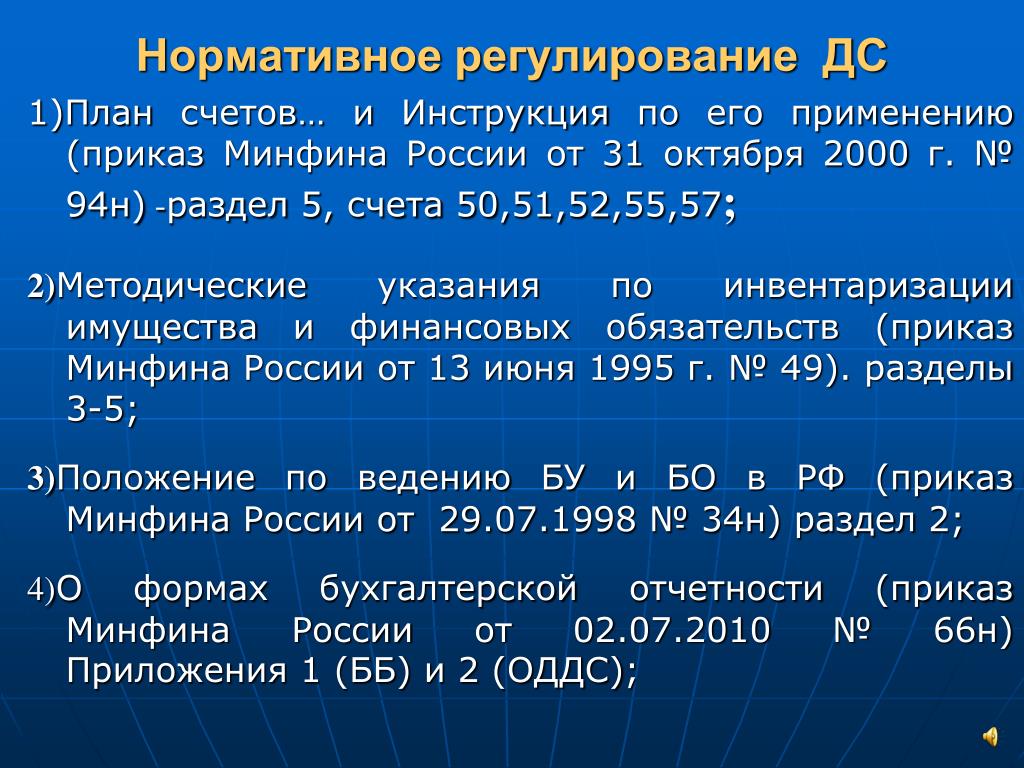 Нормативное регулирование ДС

1)План счетов… и Инструкция по его применению (приказ Минфина России от 31 октября 2000 г. № 94н) -раздел 5, счета 50,51,52,55,57;

2)Методические указания по инвентаризации имущества и финансовых обязательств (приказ Минфина России от 13 июня 1995 г. № 49). разделы 3-5;

3)Положение по ведению БУ и БО в РФ (приказ Минфина России от 29.07.1998 № 34н) раздел 2;

4)О формах бухгалтерской отчетности (приказ Минфина России от 02.07.2010 № 66н) Приложения 1 (ББ) и 2 (ОДДС);